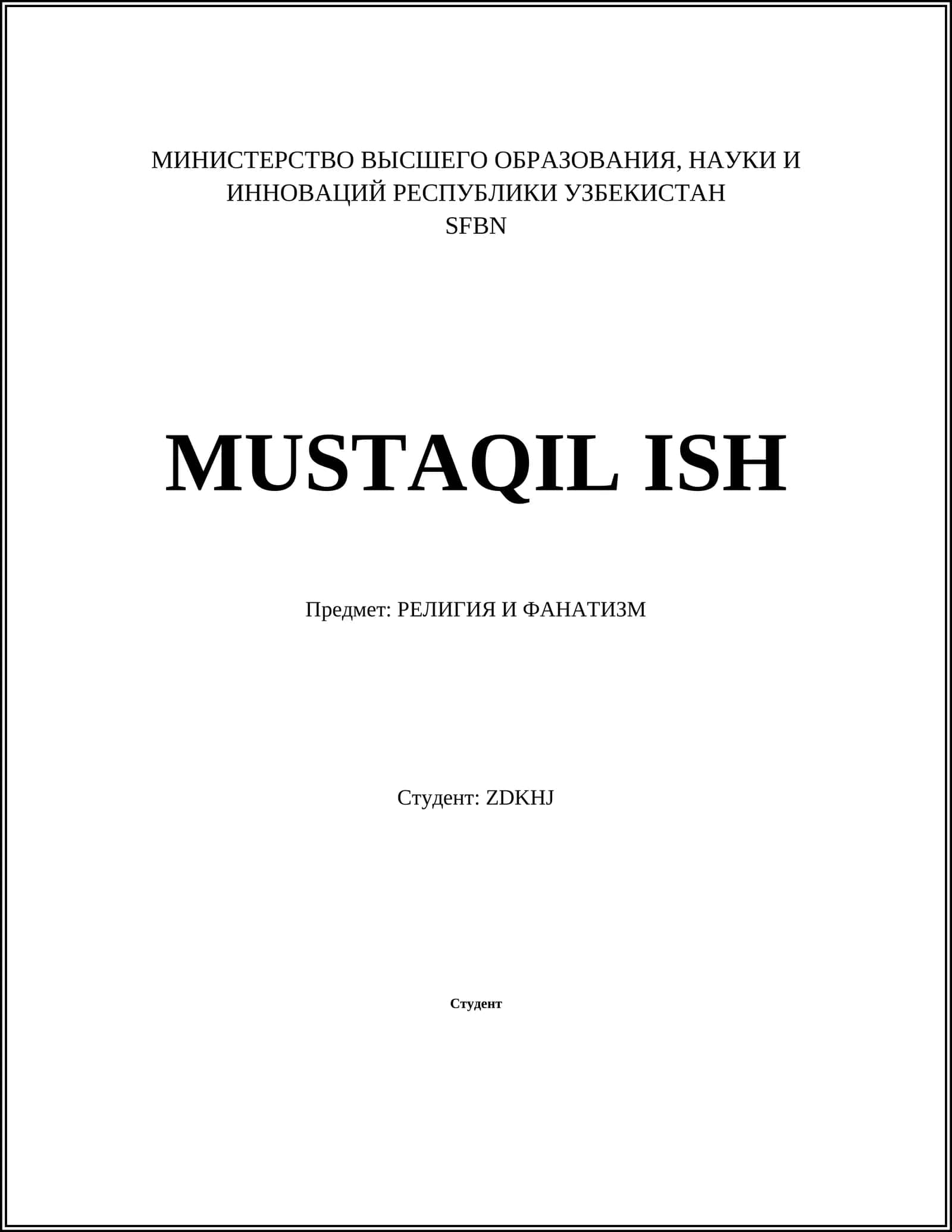 МИНИСТЕРСТВО ВЫСШЕГО ОБРАЗОВАНИЯ, НАУКИ И ИННОВАЦИЙ РЕСПУБЛИКИ УЗБЕКИСТАН
SFBN

MUSTAQIL ISH

Предмет: РЕЛИГИЯ И ФАНАТИЗМ

Студент: ZDKHJ

Студент